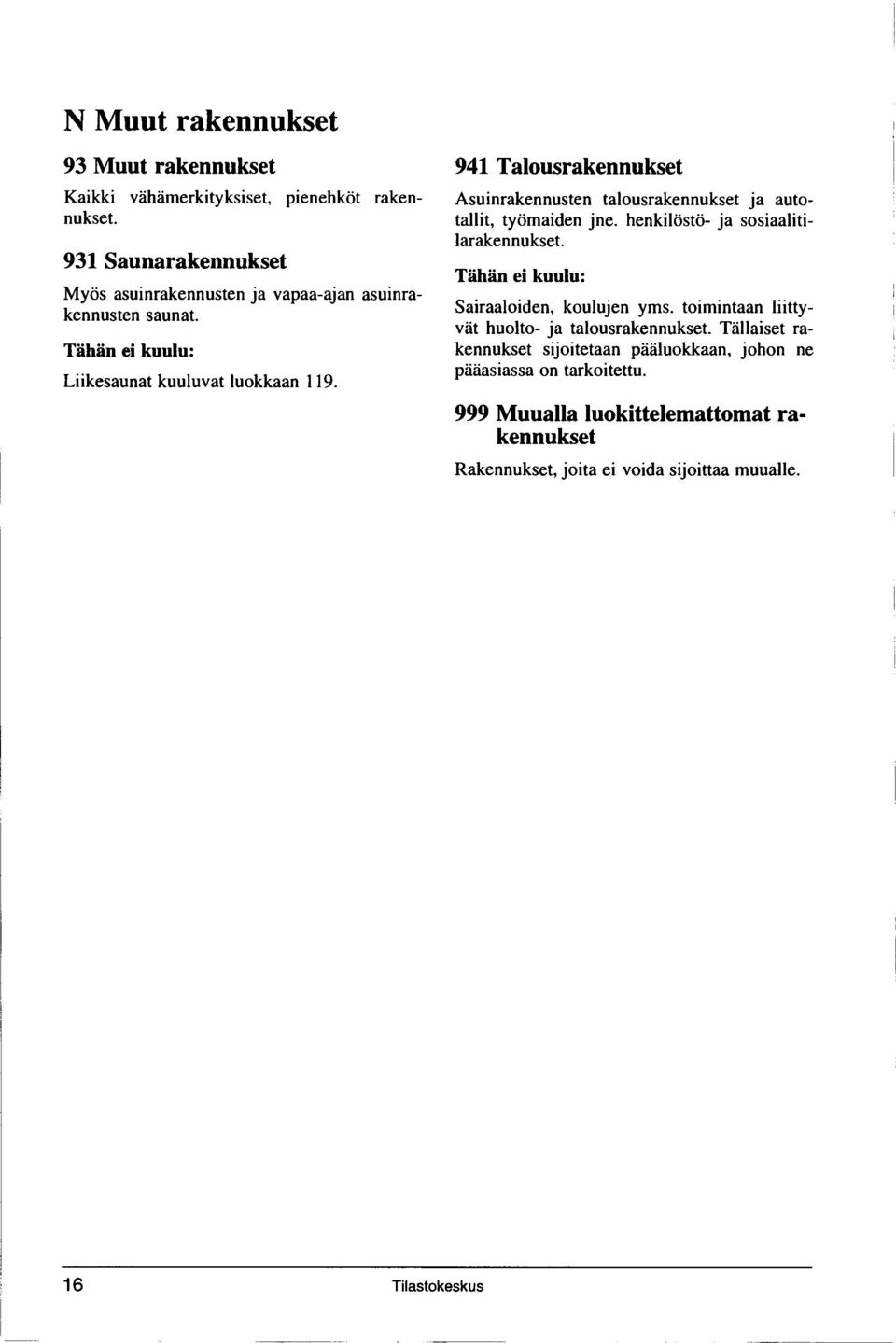 N Muut rakennukset

93 Muut rakennukset

Kaikki vähämerkityksiset, pienehköt rakennukset.

931 Saunarakennukset

Myös asuinrakennusten ja vapaa-ajan asuinrakennusten saunat.

Tähän ei kuulu:

Liikesaunat kuuluvat luokkaan 119.

941 Talousrakennukset

Asuinrakennusten talousrakennukset ja autotallit, työmaiden jne. henkilöstö- ja sosiaalitilarakennukset.

Tähän ei kuulu:

Sairaaloiden, koulujen yms. toimintaan liittyvät huolto- ja talousrakennukset. Tällaiset rakennukset sijoitetaan pääluokkaan, johon ne pääasiassa on tarkoitettu.

999 Muualla luokittelemattomat rakennukset

Rakennukset, joita ei voida sijoittaa muualle.

16 Tilastokeskus